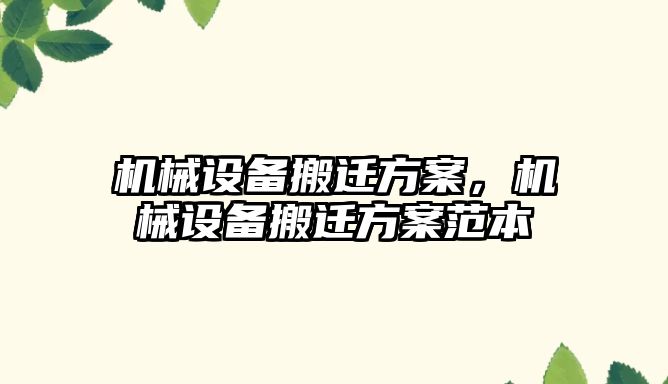 机械设备搬迁方案，机械设备搬迁方案范本